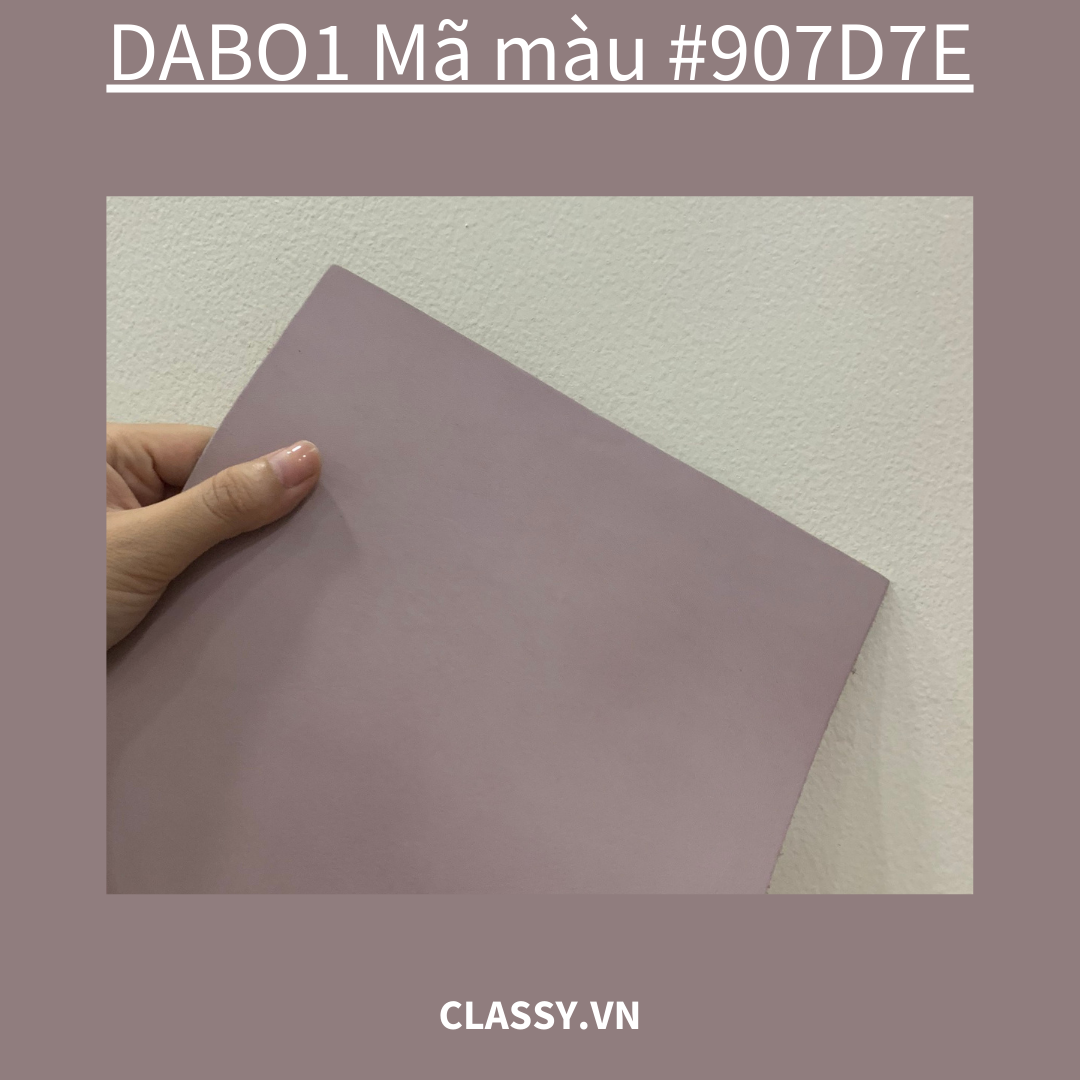 DABO1 Mã màu #907D7E

CLASSY.VN